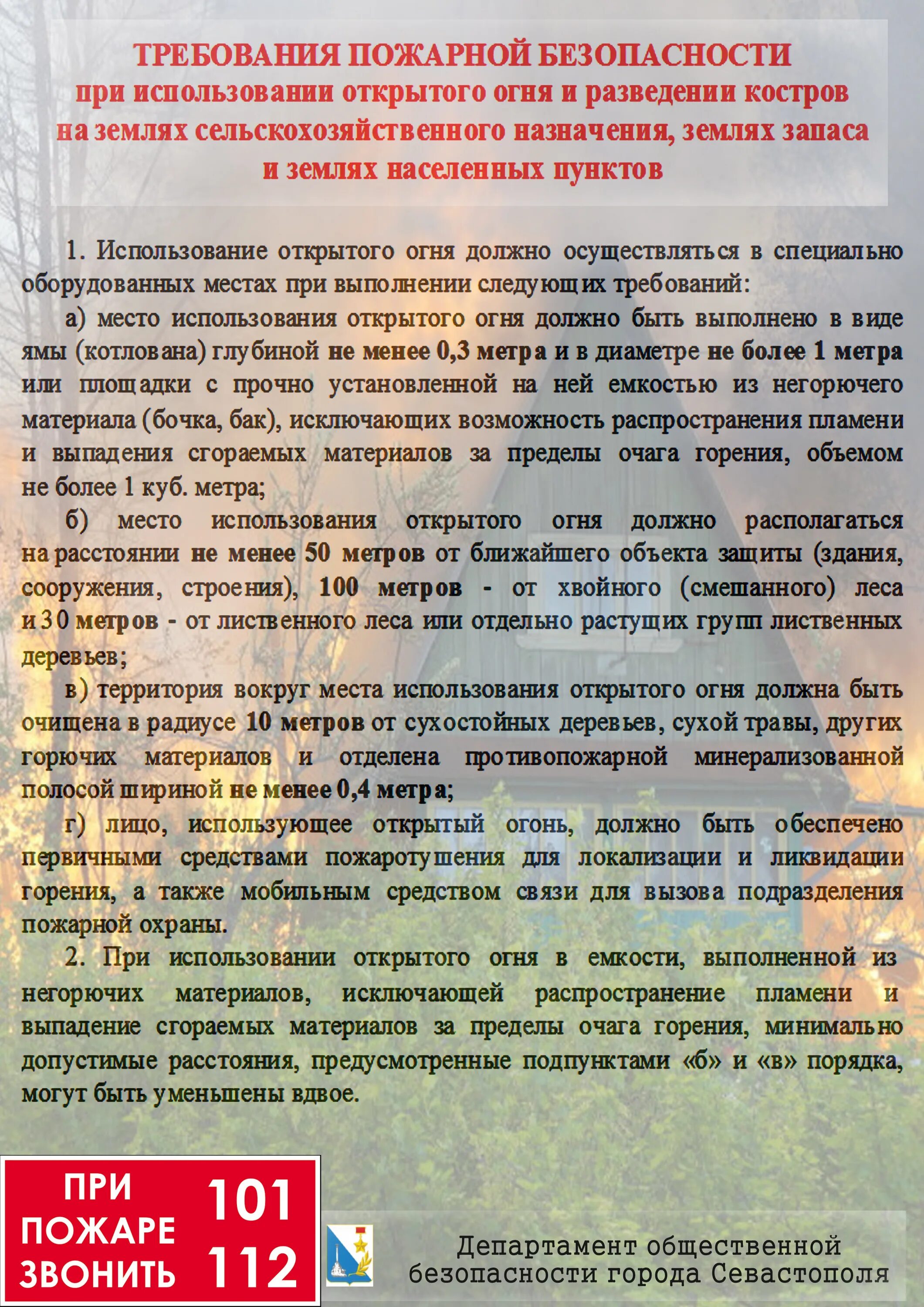 ТРЕБОВАНИЯ ПОЖАРНОЙ БЕЗОПАСНОСТИ
при использовании открытого огня и разведении костров на землях сельскохозяйственного назначения, землях запаса и землях населенных пунктов

1. Использование открытого огня должно осуществляться в специально оборудованных местах при выполнении следующих требований:

а) место использования открытого огня должно быть выполнено в виде ямы (котлована) глубиной не менее 0,3 метра и в диаметре не более 1 метра или площадки с прочно установленной на ней емкостью из негорючего материала (бочка, бак), исключающих возможность распространения пламени и выпадения сгораемых материалов за пределы очага горения, объемом не более 1 куб. метра;

б) место использования открытого огня должно располагаться на расстоянии не менее 50 метров от ближайшего объекта защиты (здания, сооружения, строения), 100 метров - от хвойного (смешанного) леса и 30 метров - от лиственного леса или отдельно растущих групп лиственных деревьев;

в) территория вокруг места использования открытого огня должна быть очищена в радиусе 10 метров от сухостойных деревьев, сухой травы, других горючих материалов и отделена противопожарной минерализованной полосой шириной не менее 0,4 метра;

г) лицо, использующее открытый огонь, должно быть обеспечено первичными средствами пожаротушения для локализации и ликвидации горения, а также мобильным средством связи для вызова подразделения пожарной охраны.

2. При использовании открытого огня в емкости, выполненной из негорючих материалов, исключающей распространение пламени и выпадение сгораемых материалов за пределы очага горения, минимально допустимые расстояния, предусмотренные подпунктами «б» и «в» порядка, могут быть уменьшены вдвое.

ПРИ ПОЖАРЕ ЗВОНИТЬ 101 112

Департамент общественной безопасности города Севастополя